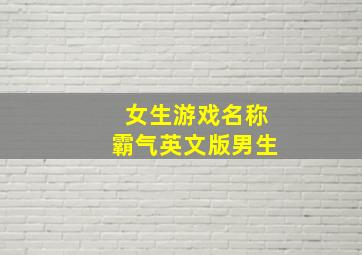 女生游戏名称
霸气英文版男生